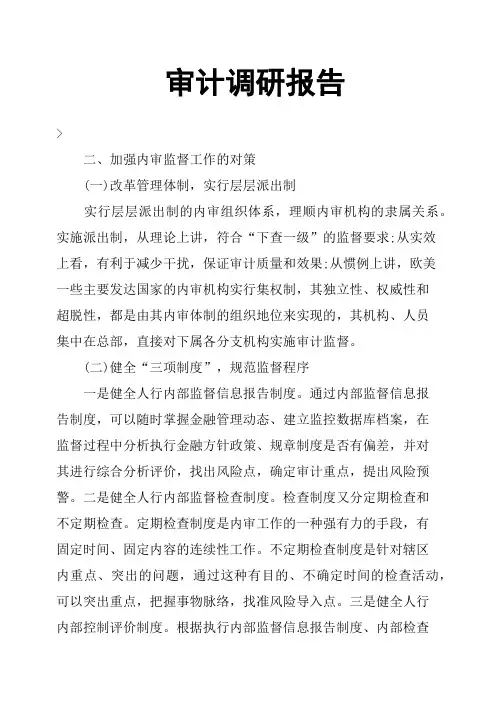 审计调研报告

>

二、加强内审监督工作的对策

(一)改革管理体制，实行层层派出制

实行层层派出制的内审组织体系，理顺内审机构的隶属关系。实施派出制，从理论上讲，符合“下查一级”的监督要求;从实效上看，有利于减少干扰，保证审计质量和效果;从惯例上讲，欧美一些主要发达国家的内审机构实行集权制，其独立性、权威性和超脱性，都是由其内审体制的组织地位来实现的，其机构、人员集中在总部，直接对下属各分支机构实施审计监督。

(二)健全“三项制度”，规范监督程序

一是健全人行内部监督信息报告制度。通过内部监督信息报告制度，可以随时掌握金融管理动态、建立监控数据库档案，在监督过程中分析执行金融方针政策、规章制度是否有偏差，并对其进行综合分析评价，找出风险点，确定审计重点，提出风险预警。二是健全人行内部监督检查制度。检查制度又分定期检查和不定期检查。定期检查制度是内审工作的一种强有力的手段，有固定时间、固定内容的连续性工作。不定期检查制度是针对辖区内重点、突出的问题，通过这种有目的、不确定时间的检查活动，可以突出重点，把握事物脉络，找准风险导入点。三是健全人行内部控制评价制度。根据执行内部监督信息报告制度、内部检查